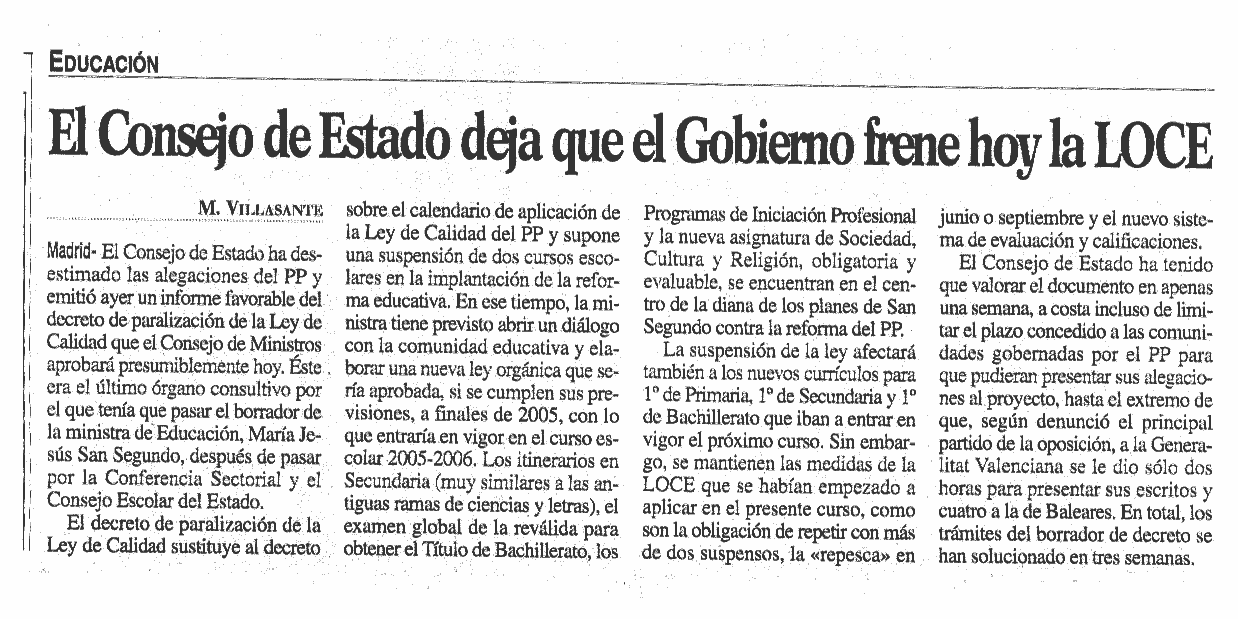 EDUCACIÓN

El Consejo de Estado deja que el Gobierno frene hoy la LOCE

M. VILLASANTE

Madrid- El Consejo de Estado ha desestimado las alegaciones del PP y emitió ayer un informe favorable del decreto de paralización de la Ley de Calidad que el Consejo de Ministros aprobará presumiblemente hoy. Éste era el último órgano consultivo por el que tenía que pasar el borrador de la ministra de Educación, María Jesús San Segundo, después de pasar por la Conferencia Sectorial y el Consejo Escolar del Estado.

El decreto de paralización de la Ley de Calidad sustituye al decreto sobre el calendario de aplicación de la Ley de Calidad del PP y supone una suspensión de dos cursos escolares en la implantación de la reforma educativa. En ese tiempo, la ministra tiene previsto abrir un diálogo con la comunidad educativa y elaborar una nueva ley orgánica que sería aprobada, si se cumplen sus previsiones, a finales de 2005, con lo que entraría en vigor en el curso escolar 2005-2006. Los itinerarios en Secundaria (muy similares a las antiguas ramas de ciencias y letras), el examen global de la reválida para obtener el Título de Bachillerato, los Programas de Iniciación Profesional y la nueva asignatura de Sociedad, Cultura y Religión, obligatoria y evaluable, se encuentran en el centro de la diana de los planes de San Segundo contra la reforma del PP.

La suspensión de la ley afectará también a los nuevos currículos para 1º de Primaria, 1º de Secundaria y 1º de Bachillerato que iban a entrar en vigor el próximo curso. Sin embargo, se mantienen las medidas de la LOCE que se habían empezado a aplicar en el presente curso, como son la obligación de repetir con más de dos suspensos, la «repesca» en junio o septiembre y el nuevo sistema de evaluación y calificaciones.

El Consejo de Estado ha tenido que valorar el documento en apenas una semana, a costa incluso de limitar el plazo concedido a las comunidades gobernadas por el PP para que pudieran presentar sus alegaciones al proyecto, hasta el extremo de que, según denunció el principal partido de la oposición, a la Generalitat Valenciana se le dio sólo dos horas para presentar sus escritos y cuatro a la de Baleares. En total, los trámites del borrador de decreto se han solucionado en tres semanas.